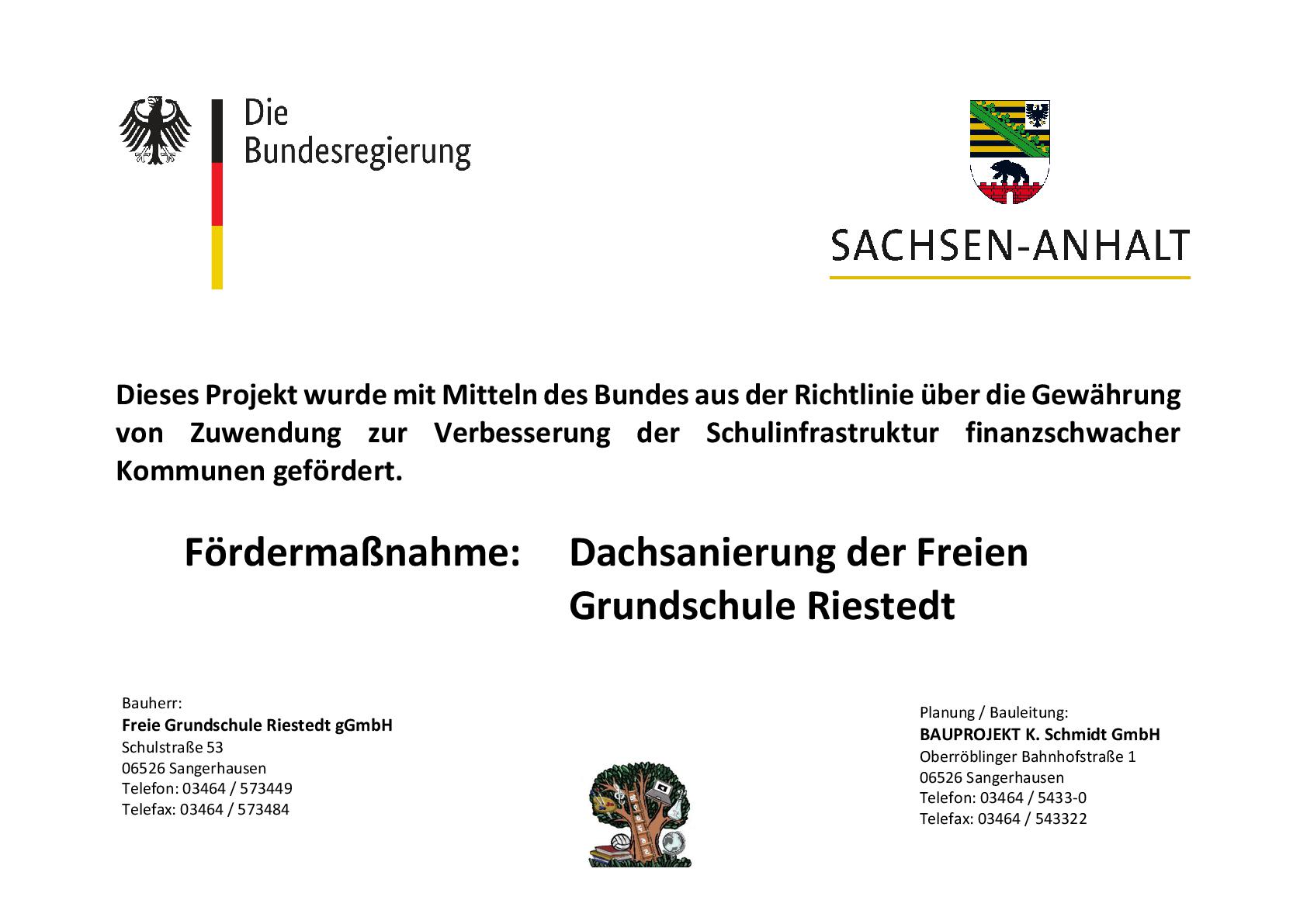 Die
Bundesregierung

SACHSEN-ANHALT

Dieses Projekt wurde mit Mitteln des Bundes aus der Richtlinie über die Gewährung von Zuwendung zur Verbesserung der Schulinfrastruktur finanzschwacher Kommunen gefördert.

Fördermaßnahme: Dachsanierung der Freien Grundschule Riestedt

Bauherr:
Freie Grundschule Riestedt gGmbH
Schulstraße 53
06526 Sangerhausen
Telefon: 03464 / 573449
Telefax: 03464 / 573484

Planung / Bauleitung:
BAUPROJEKT K. Schmidt GmbH
Oberröblinger Bahnhofstraße 1
06526 Sangerhausen
Telefon: 03464 / 5433-0
Telefax: 03464 / 543322